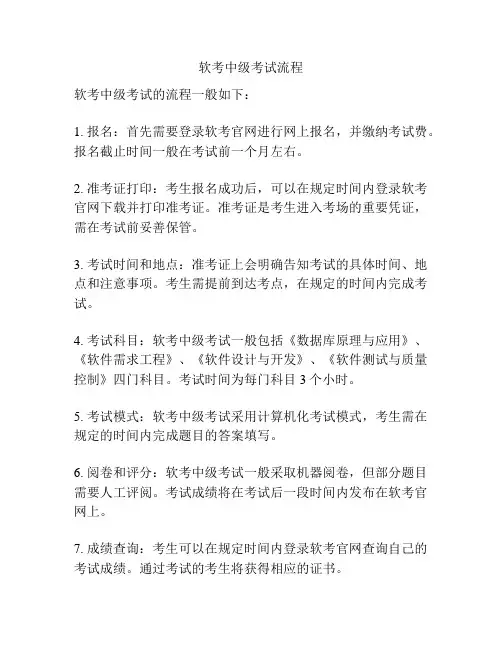 软考中级考试流程

软考中级考试的流程一般如下：

1. 报名：首先需要登录软考官网进行网上报名，并缴纳考试费。报名截止时间一般在考试前一个月左右。

2. 准考证打印：考生报名成功后，可以在规定时间内登录软考官网下载并打印准考证。准考证是考生进入考场的重要凭证，需在考试前妥善保管。

3. 考试时间和地点：准考证上会明确告知考试的具体时间、地点和注意事项。考生需提前到达考点，在规定的时间内完成考试。

4. 考试科目：软考中级考试一般包括《数据库原理与应用》、《软件需求工程》、《软件设计与开发》、《软件测试与质量控制》四门科目。考试时间为每门科目 3 个小时。

5. 考试模式：软考中级考试采用计算机化考试模式，考生需在规定的时间内完成题目的答案填写。

6. 阅卷和评分：软考中级考试一般采取机器阅卷，但部分题目需要人工评阅。考试成绩将在考试后一段时间内发布在软考官网上。

7. 成绩查询：考生可以在规定时间内登录软考官网查询自己的考试成绩。通过考试的考生将获得相应的证书。